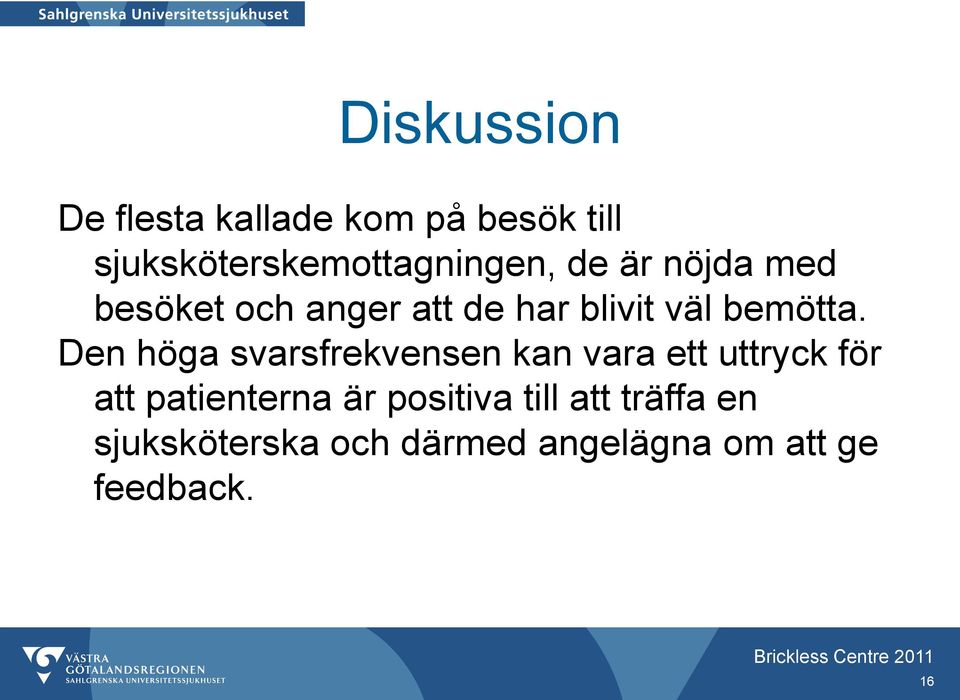 Sahlgrenska Universitetssjukhuset

Diskussion

De flesta kallade kom på besök till sjuksköterskemottagningen, de är nöjda med besöket och anger att de har blivit väl bemötta.

Den höga svarsfrekvensen kan vara ett uttryck för att patienterna är positiva till att träffa en sjuksköterska och därmed angelägna om att ge feedback.

VÄSTRA GÖTALANDSREGIONEN
SAHLGRENSKA UNIVERSITETSSJUKHUSET

Brickless Centre 2011

16